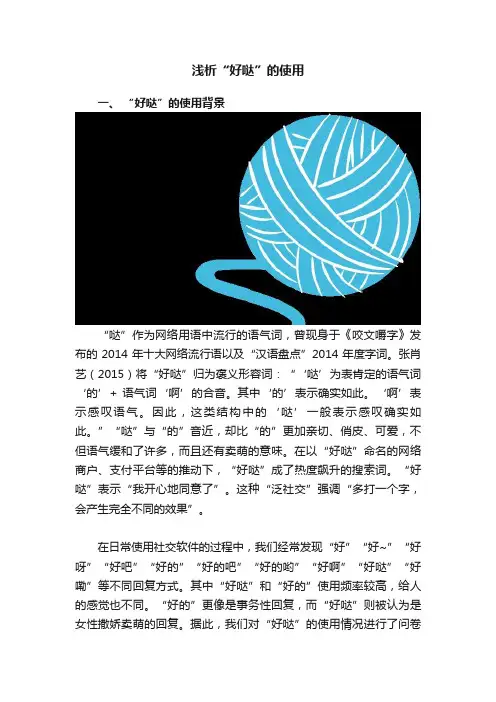 浅析“好哒”的使用

一、“好哒”的使用背景

“哒”作为网络用语中流行的语气词，曾现身于《咬文嚼字》发布的2014年十大网络流行语以及“汉语盘点”2014年度字词。张肖艺（2015）将“好哒”归为褒义形容词：“‘哒’为表肯定的语气词‘的’+语气词‘啊’的合音。其中‘的’表示确实如此。‘啊’表示感叹语气。因此，这类结构中的‘哒’一般表示感叹确实如此。”“哒”与“的”音近，却比“的”更加亲切、俏皮、可爱，不但语气缓和了许多，而且还有卖萌的意味。在以“好哒”命名的网络商户、支付平台等的推动下，“好哒”成了热度飙升的搜索词。“好哒”表示“我开心地同意了”。这种“泛社交”强调“多打一个字，会产生完全不同的效果”。

在日常使用社交软件的过程中，我们经常发现“好”“好~”“好呀”“好吧”“好的”“好的吧”“好的哟”“好啊”“好哒”“好嘞”等不同回复方式。其中“好哒”和“好的”使用频率较高，给人的感觉也不同。“好的”更像是事务性回复，而“好哒”则被认为是女性撒娇卖萌的回复。据此，我们对“好哒”的使用情况进行了问卷